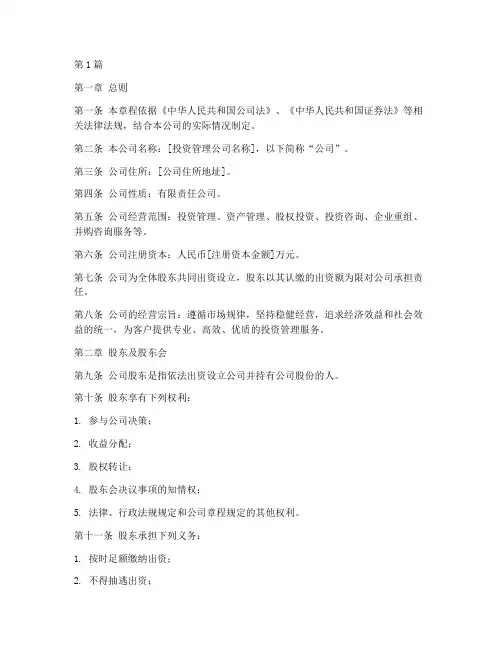 第1篇

第一章 总则

第一条 本章程依据《中华人民共和国公司法》、《中华人民共和国证券法》等相关法律法规，结合本公司的实际情况制定。

第二条 本公司名称：[投资管理公司名称]，以下简称“公司”。

第三条 公司住所：[公司住所地址]。

第四条 公司性质：有限责任公司。

第五条 公司经营范围：投资管理、资产管理、股权投资、投资咨询、企业重组、并购咨询服务等。

第六条 公司注册资本：人民币[注册资本金额]万元。

第七条 公司为全体股东共同出资设立，股东以其认缴的出资额为限对公司承担责任。

第八条 公司的经营宗旨：遵循市场规律，坚持稳健经营，追求经济效益和社会效益的统一，为客户提供专业、高效、优质的投资管理服务。

第二章 股东及股东会

第九条 公司股东是指依法出资设立公司并持有公司股份的人。

第十条 股东享有下列权利：

1. 参与公司决策；

2. 收益分配；

3. 股权转让；

4. 股东会决议事项的知情权；

5. 法律、行政法规规定和公司章程规定的其他权利。

第十一条 股东承担下列义务：

1. 按时足额缴纳出资；

2. 不得抽逃出资；